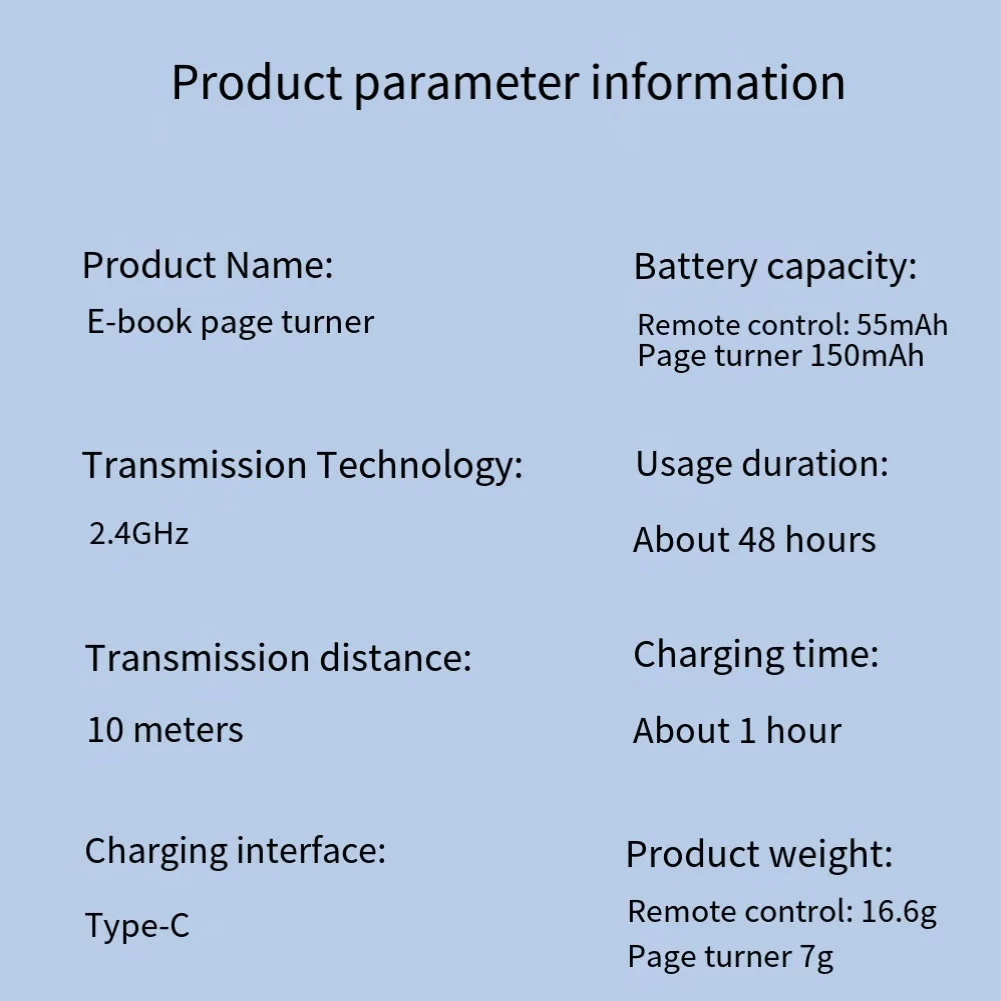 Product parameter information

Product Name:
E-book page turner

Transmission Technology:
2.4GHz

Transmission distance:
10 meters

Charging interface:
Type-C

Battery capacity:
Remote control: 55mAh
Page turner 150mAh

Usage duration:
About 48 hours

Charging time:
About 1 hour

Product weight:
Remote control: 16.6g
Page turner 7g